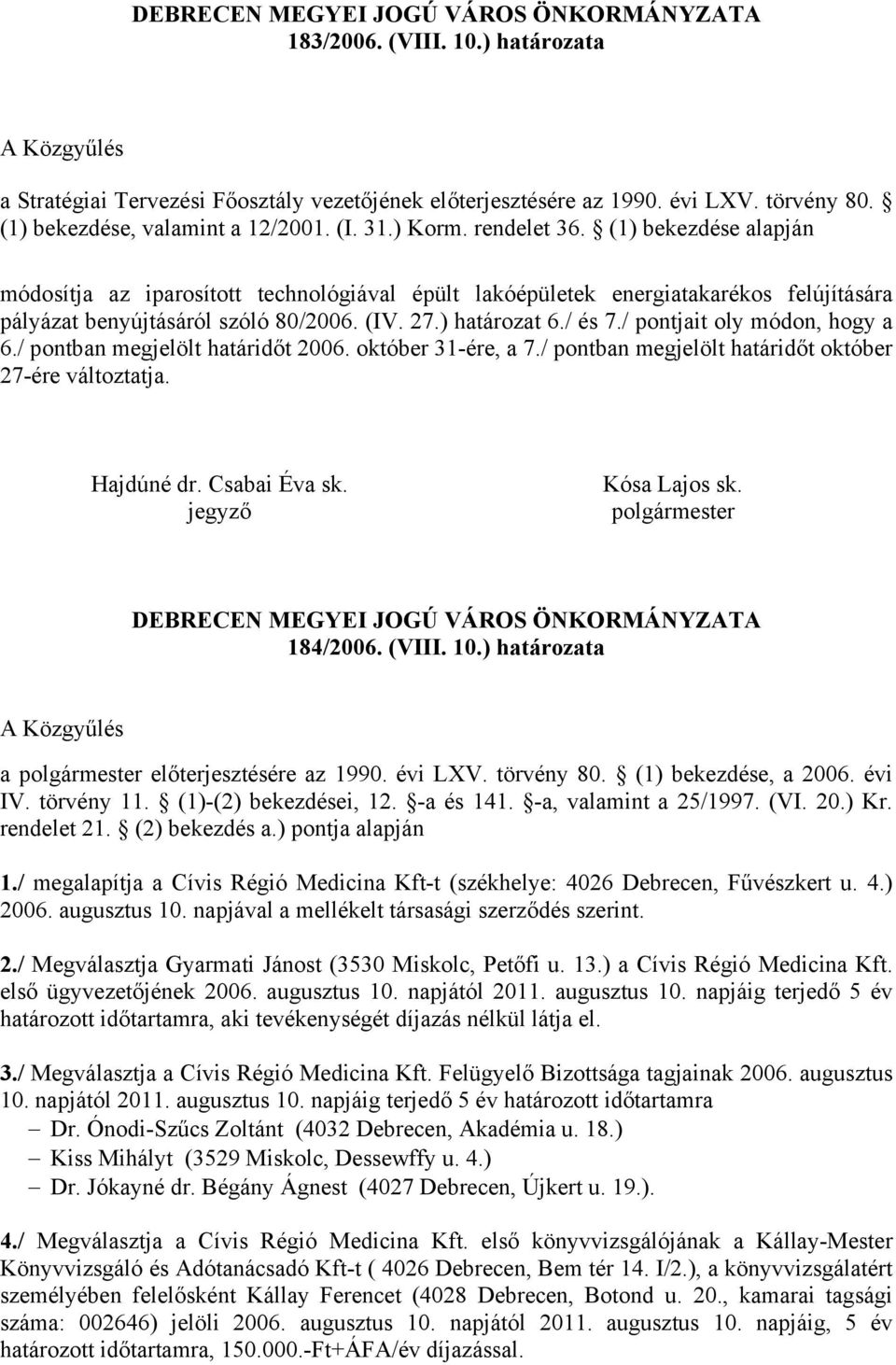 DEBRECEN MEGYEI JOGÚ VÁROS ÖNKORMÁNYZATA
183/2006. (VIII. 10.) határozata

A Közgyűlés

a Stratégiai Tervezési Főosztály vezetőjének előterjesztésére az 1990. évi LXV. törvény 80. § (1) bekezdése, valamint a 12/2001. (I. 31.) Korm. rendelet 36. § (1) bekezdése alapján

módosítja az iparosított technológiával épült lakóépületek energiatakarékos felújítására pályázat benyújtásáról szóló 80/2006. (IV. 27.) határozat 6./ és 7./ pontjait oly módon, hogy a 6./ pontban megjelölt határidőt 2006. október 31-ére, a 7./ pontban megjelölt határidőt október 27-ére változtatja.

Hajdúné dr. Csabai Éva sk.
jegyző

Kósa Lajos sk.
polgármester

DEBRECEN MEGYEI JOGÚ VÁROS ÖNKORMÁNYZATA
184/2006. (VIII. 10.) határozata

A Közgyűlés

a polgármester előterjesztésére az 1990. évi LXV. törvény 80. § (1) bekezdése, a 2006. évi IV. törvény 11. § (1)-(2) bekezdései, 12. §-a és 141. §-a, valamint a 25/1997. (VI. 20.) Kr. rendelet 21. § (2) bekezdés a.) pontja alapján

1./ megalapítja a Cívis Régió Medicina Kft-t (székhelye: 4026 Debrecen, Fűvészkert u. 4.) 2006. augusztus 10. napjával a mellékelt társasági szerződés szerint.

2./ Megválasztja Gyarmati Jánost (3530 Miskolc, Petőfi u. 13.) a Cívis Régió Medicina Kft. első ügyvezetőjének 2006. augusztus 10. napjától 2011. augusztus 10. napjáig terjedő 5 év határozott időtartamra, aki tevékenységét díjazás nélkül látja el.

3./ Megválasztja a Cívis Régió Medicina Kft. Felügyelő Bizottsága tagjainak 2006. augusztus 10. napjától 2011. augusztus 10. napjáig terjedő 5 év határozott időtartamra
– Dr. Ónodi-Szűcs Zoltánt (4032 Debrecen, Akadémia u. 18.)
– Kiss Mihályt (3529 Miskolc, Dessewffy u. 4.)
– Dr. Jókayné dr. Bégány Ágnest (4027 Debrecen, Újkert u. 19.).

4./ Megválasztja a Cívis Régió Medicina Kft. első könyvvizsgálójának a Kállay-Mester Könyvvizsgáló és Adótanácsadó Kft-t ( 4026 Debrecen, Bem tér 14. I/2.), a könyvvizsgálatért személyében felelősként Kállay Ferencet (4028 Debrecen, Botond u. 20., kamarai tagsági száma: 002646) jelöli 2006. augusztus 10. napjától 2011. augusztus 10. napjáig, 5 év határozott időtartamra, 150.000.-Ft+ÁFA/év díjazással.